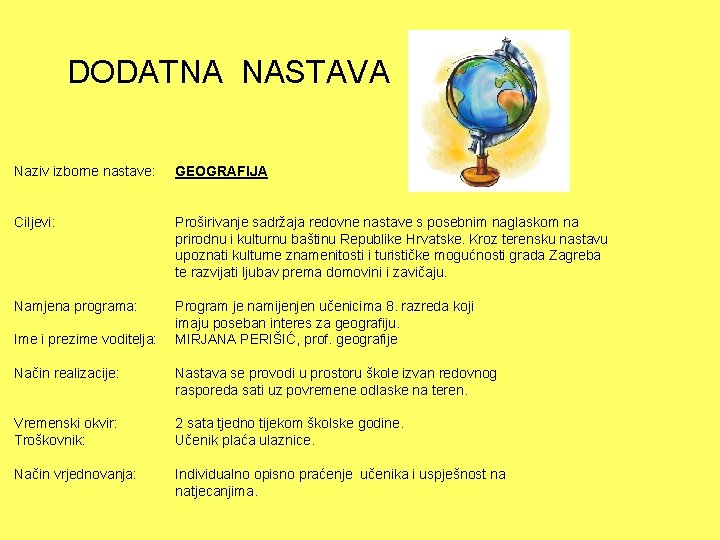 DODATNA NASTAVA

Naziv izborne nastave: GEOGRAFIJA

Ciljevi: Proširivanje sadržaja redovne nastave s posebnim naglaskom na prirodnu i kulturnu baštinu Republike Hrvatske. Kroz terensku nastavu upoznati kulturne znamenitosti i turističke mogućnosti grada Zagreba te razvijati ljubav prema domovini i zavičaju.

Namjena programa: Program je namijenjen učenicima 8. razreda koji imaju poseban interes za geografiju.

Ime i prezime voditelja: MIRJANA PERIŠIĆ, prof. geografije

Način realizacije: Nastava se provodi u prostoru škole izvan redovnog rasporeda sati uz povremene odlaske na teren.

Vremenski okvir: 2 sata tjedno tijekom školske godine.

Troškovnik: Učenik plaća ulaznice.

Način vrjednovanja: Individualno opisno praćenje učenika i uspješnost na natjecanjima.